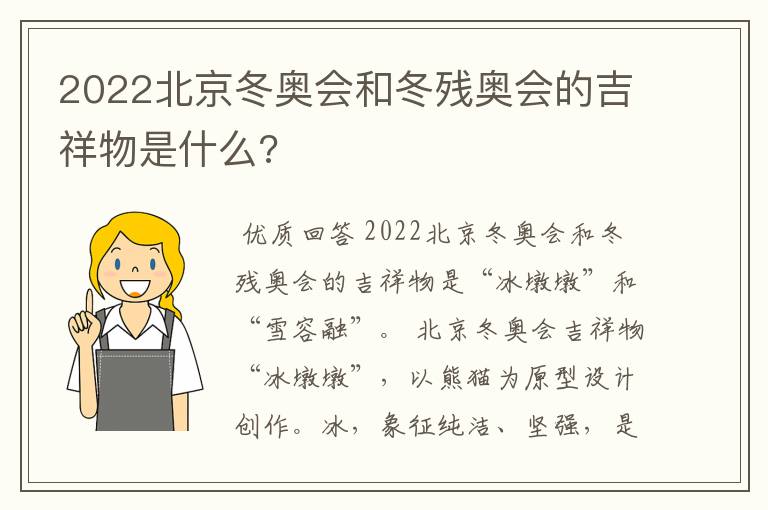 2022北京冬奥会和冬残奥会的吉祥物是什么?

优质回答 2022北京冬奥会和冬残奥会的吉祥物是“冰墩墩”和“雪容融”。 北京冬奥会吉祥物“冰墩墩”，以熊猫为原型设计创作。冰，象征纯洁、坚强，是